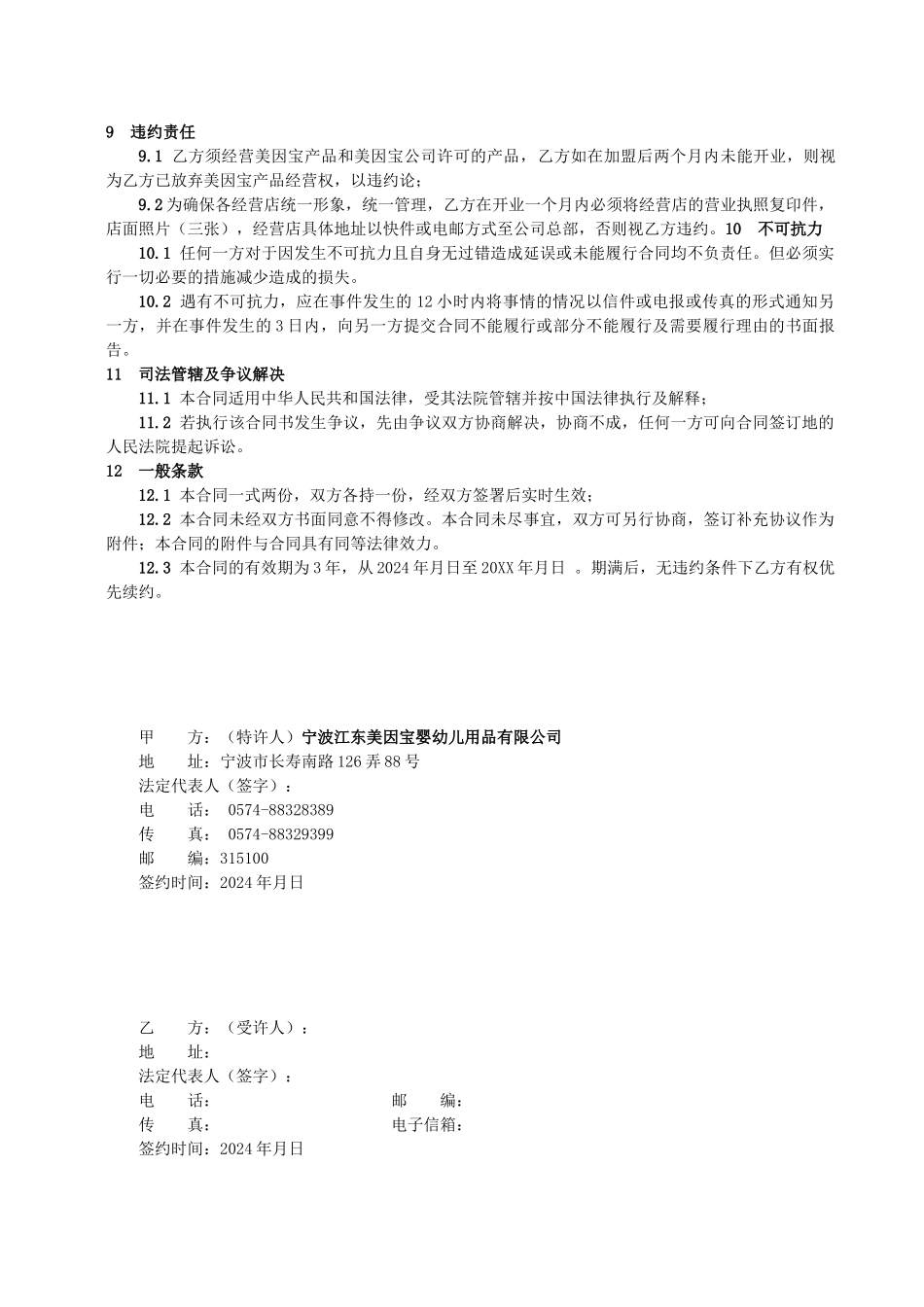 9　违约责任

9.1 乙方须经营美因宝产品和美因宝公司许可的产品，乙方如在加盟后两个月内未能开业，则视为乙方已放弃美因宝产品经营权，以违约论；

9.2 为确保各经营店统一形象，统一管理，乙方在开业一个月内必须将经营店的营业执照复印件，店面照片（三张），经营店具体地址以快件或电邮方式至公司总部，否则视乙方违约。10　不可抗力

10.1 任何一方对于因发生不可抗力且自身无过错造成延误或未能履行合同均不负责任。但必须实行一切必要的措施减少造成的损失。

10.2 遇有不可抗力，应在事件发生的 12 小时内将事情的情况以信件或电报或传真的形式通知另一方，并在事件发生的 3 日内，向另一方提交合同不能履行或部分不能履行及需要履行理由的书面报告。

11　司法管辖及争议解决

11.1 本合同适用中华人民共和国法律，受其法院管辖并按中国法律执行及解释；

11.2 若执行该合同书发生争议，先由争议双方协商解决，协商不成，任何一方可向合同签订地的人民法院提起诉讼。

12　一般条款

12.1 本合同一式两份，双方各持一份，经双方签署后实时生效；

12.2 本合同未经双方书面同意不得修改。本合同未尽事宜，双方可另行协商，签订补充协议作为附件；本合同的附件与合同具有同等法律效力。

12.3 本合同的有效期为 3 年，从 2024 年月日至 20XX 年月日 。期满后，无违约条件下乙方有权优先续约。

甲　　方：（特许人）宁波江东美因宝婴幼儿用品有限公司
地　　址：宁波市长寿南路 126 弄 88 号
法定代表人（签字）：
电　　话： 0574-88328389
传　　真： 0574-88329399
邮　　编：315100
签约时间：2024 年月日

乙　　方：（受许人）：
地　　址：
法定代表人（签字）：
电　　话：　　　　　　　　邮　　编：
传　　真：　　　　　　　　电子信箱：
签约时间：2024 年月日